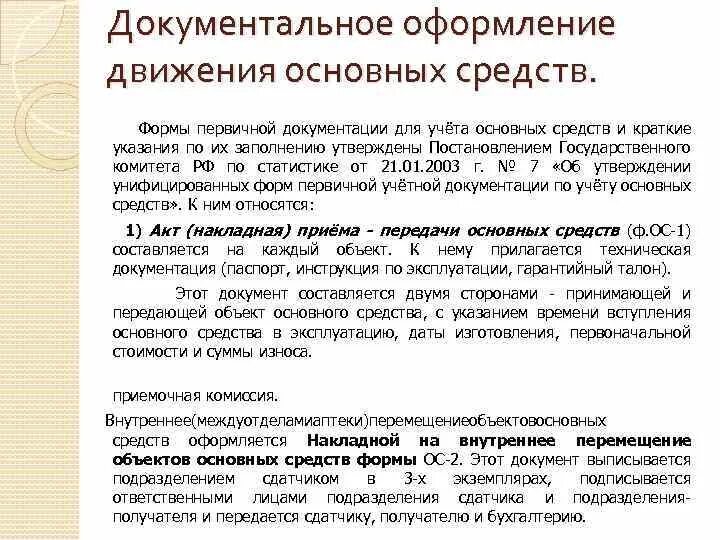 Документальное оформление движения основных средств.

Формы первичной документации для учёта основных средств и краткие указания по их заполнению утверждены Постановлением Государственного комитета РФ по статистике от 21.01.2003 г. № 7 «Об утверждении унифицированных форм первичной учётной документации по учёту основных средств». К ним относятся:

1) Акт (накладная) приёма - передачи основных средств (ф.ОС-1) составляется на каждый объект. К нему прилагается техническая документация (паспорт, инструкция по эксплуатации, гарантийный талон).

Этот документ составляется двумя сторонами - принимающей и передающей объект основного средства, с указанием времени вступления основного средства в эксплуатацию, даты изготовления, первоначальной стоимости и суммы износа.

приемочная комиссия.

Внутреннее(междуотделамиаптеки)перемещениеобъектовосновных средств оформляется Накладной на внутреннее перемещение объектов основных средств формы ОС-2. Этот документ выписывается подразделением сдатчиком в 3-х экземплярах, подписывается ответственными лицами подразделения сдатчика и подразделения-получателя и передается сдатчику, получателю и бухгалтерию.